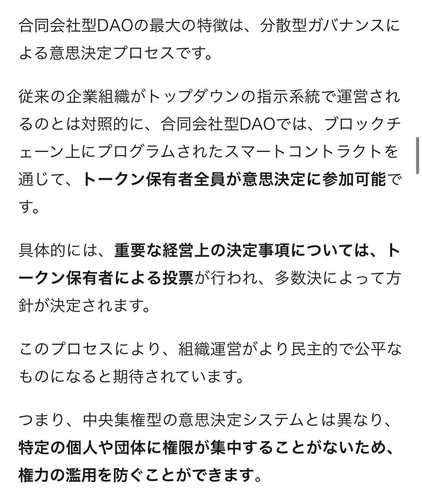 合同会社型DAOの最大の特徴は、分散型ガバナンスによる意思決定プロセスです。

従来の企業組織がトップダウンの指示系統で運営されるのとは対照的に、合同会社型DAOでは、ブロックチェーン上にプログラムされたスマートコントラクトを通じて、トークン保有者全員が意思決定に参加可能です。

具体的には、重要な経営上の決定事項については、トークン保有者による投票が行われ、多数決によって方針が決定されます。

このプロセスにより、組織運営がより民主的で公平なものになると期待されています。

つまり、中央集権型の意思決定システムとは異なり、特定の個人や団体に権限が集中することがないため、権力の濫用を防ぐことができます。